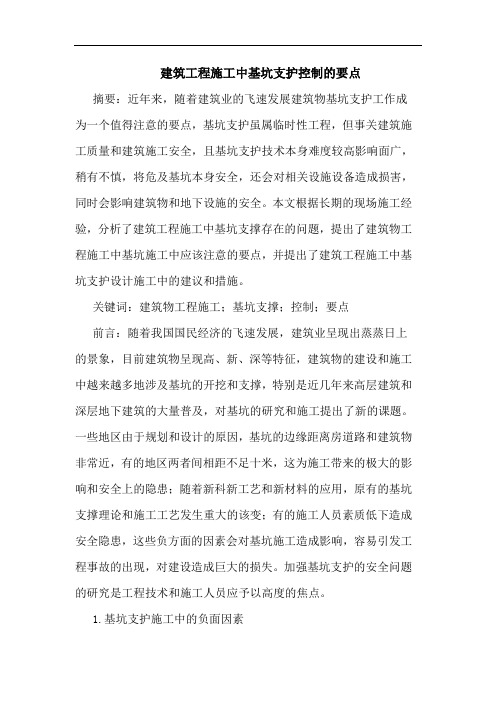 建筑工程施工中基坑支护控制的要点

摘要：近年来，随着建筑业的飞速发展建筑物基坑支护工作成为一个值得注意的要点，基坑支护虽属临时性工程，但事关建筑施工质量和建筑施工安全，且基坑支护技术本身难度较高影响面广，稍有不慎，将危及基坑本身安全，还会对相关设施设备造成损害，同时会影响建筑物和地下设施的安全。本文根据长期的现场施工经验，分析了建筑工程施工中基坑支撑存在的问题，提出了建筑物工程施工中基坑施工中应该注意的要点，并提出了建筑工程施工中基坑支护设计施工中的建议和措施。

关键词：建筑物工程施工；基坑支撑；控制；要点

前言：随着我国国民经济的飞速发展，建筑业呈现出蒸蒸日上的景象，目前建筑物呈现高、新、深等特征，建筑物的建设和施工中越来越多地涉及基坑的开挖和支撑，特别是近几年来高层建筑和深层地下建筑的大量普及，对基坑的研究和施工提出了新的课题。一些地区由于规划和设计的原因，基坑的边缘距离房道路和建筑物非常近，有的地区两者间相距不足十米，这为施工带来的极大的影响和安全上的隐患；随着新科新工艺和新材料的应用，原有的基坑支撑理论和施工工艺发生重大的该变；有的施工人员素质低下造成安全隐患，这些负方面的因素会对基坑施工造成影响，容易引发工程事故的出现，对建设造成巨大的损失。加强基坑支护的安全问题的研究是工程技术和施工人员应予以高度的焦点。

1. 基坑支护施工中的负面因素